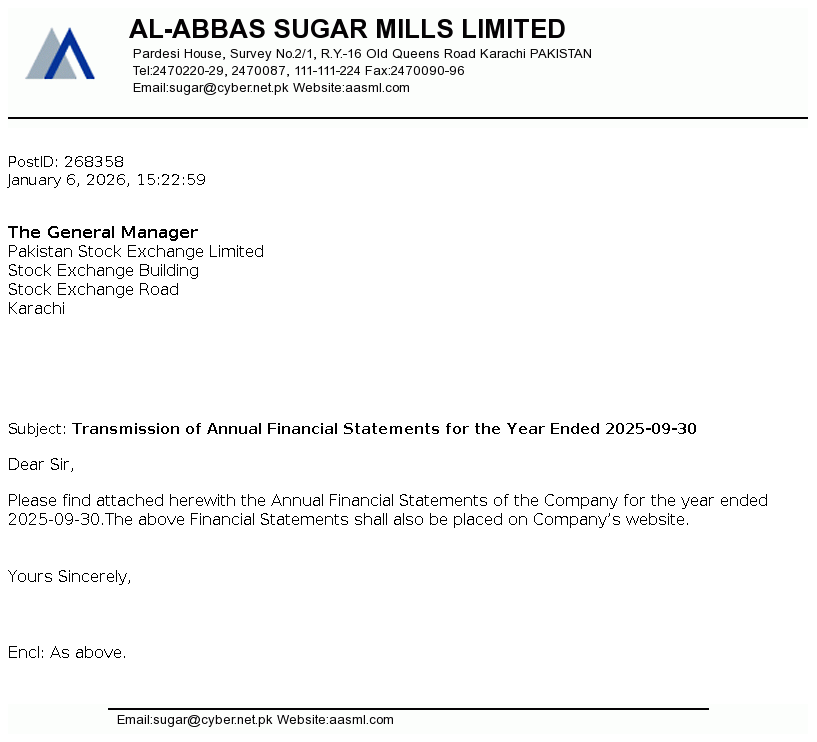 AL-ABBAS SUGAR MILLS LIMITED
Pardesi House, Survey No.2/1, R.Y.-16 Old Queens Road Karachi PAKISTAN
Tel:2470220-29, 2470087, 111-111-224 Fax:2470090-96
Email:sugar@cyber.net.pk Website:aasml.com

PostID: 268358
January 6, 2026, 15:22:59

The General Manager
Pakistan Stock Exchange Limited
Stock Exchange Building
Stock Exchange Road
Karachi

Subject: Transmission of Annual Financial Statements for the Year Ended 2025-09-30

Dear Sir,

Please find attached herewith the Annual Financial Statements of the Company for the year ended 2025-09-30.The above Financial Statements shall also be placed on Company's website.

Yours Sincerely,

Encl: As above.

Email:sugar@cyber.net.pk Website:aasml.com